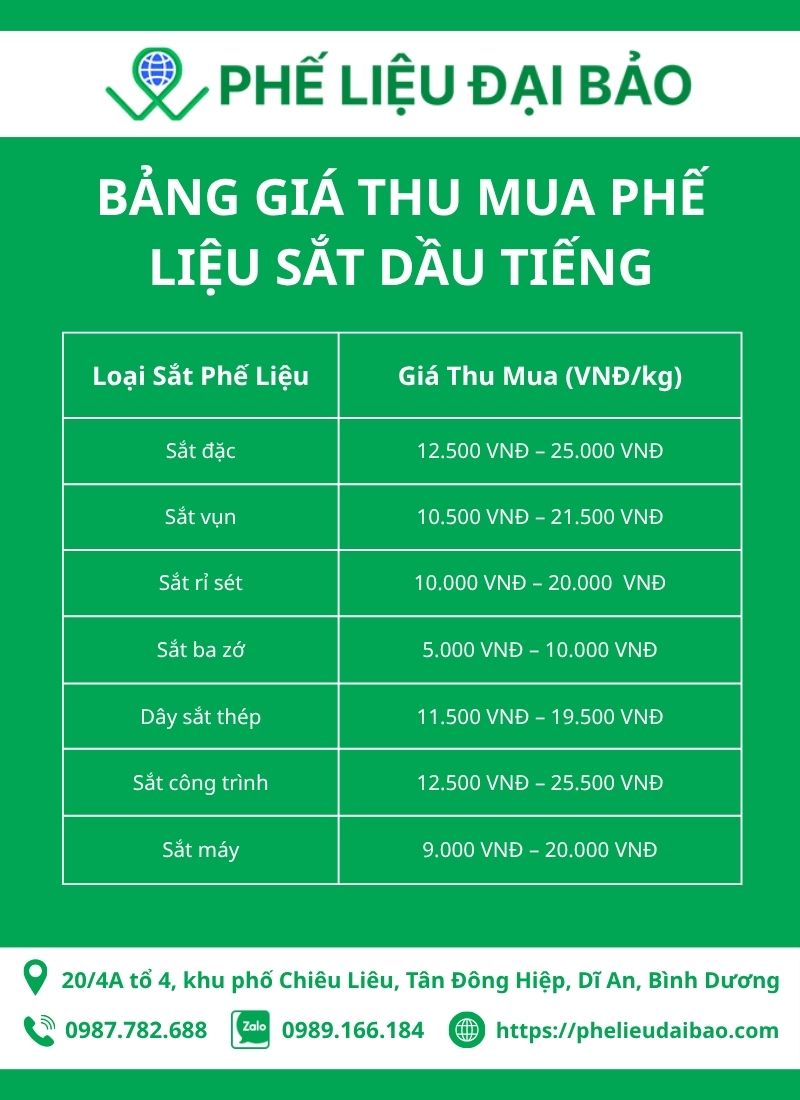 PHẾ LIỆU ĐẠI BẢO

BẢNG GIÁ THU MUA PHẾ LIỆU SẮT DẦU TIẾNG

| Loại Sắt Phế Liệu | Giá Thu Mua (VNĐ/kg) |
|---|---|
| Sắt đặc | 12.500 VNĐ – 25.000 VNĐ |
| Sắt vụn | 10.500 VNĐ – 21.500 VNĐ |
| Sắt rỉ sét | 10.000 VNĐ – 20.000 VNĐ |
| Sắt ba zớ | 5.000 VNĐ – 10.000 VNĐ |
| Dây sắt thép | 11.500 VNĐ – 19.500 VNĐ |
| Sắt công trình | 12.500 VNĐ – 25.500 VNĐ |
| Sắt máy | 9.000 VNĐ – 20.000 VNĐ |

20/4A tổ 4, khu phố Chiêu Liêu, Tân Đông Hiệp, Dĩ An, Bình Dương

0987.782.688 Zalo 0989.166.184 https://phelieudaibao.com